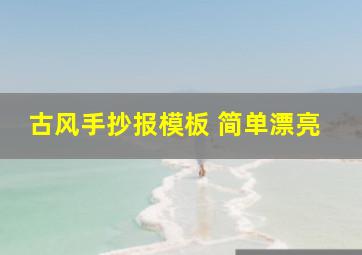 古风手抄报模板 简单漂亮